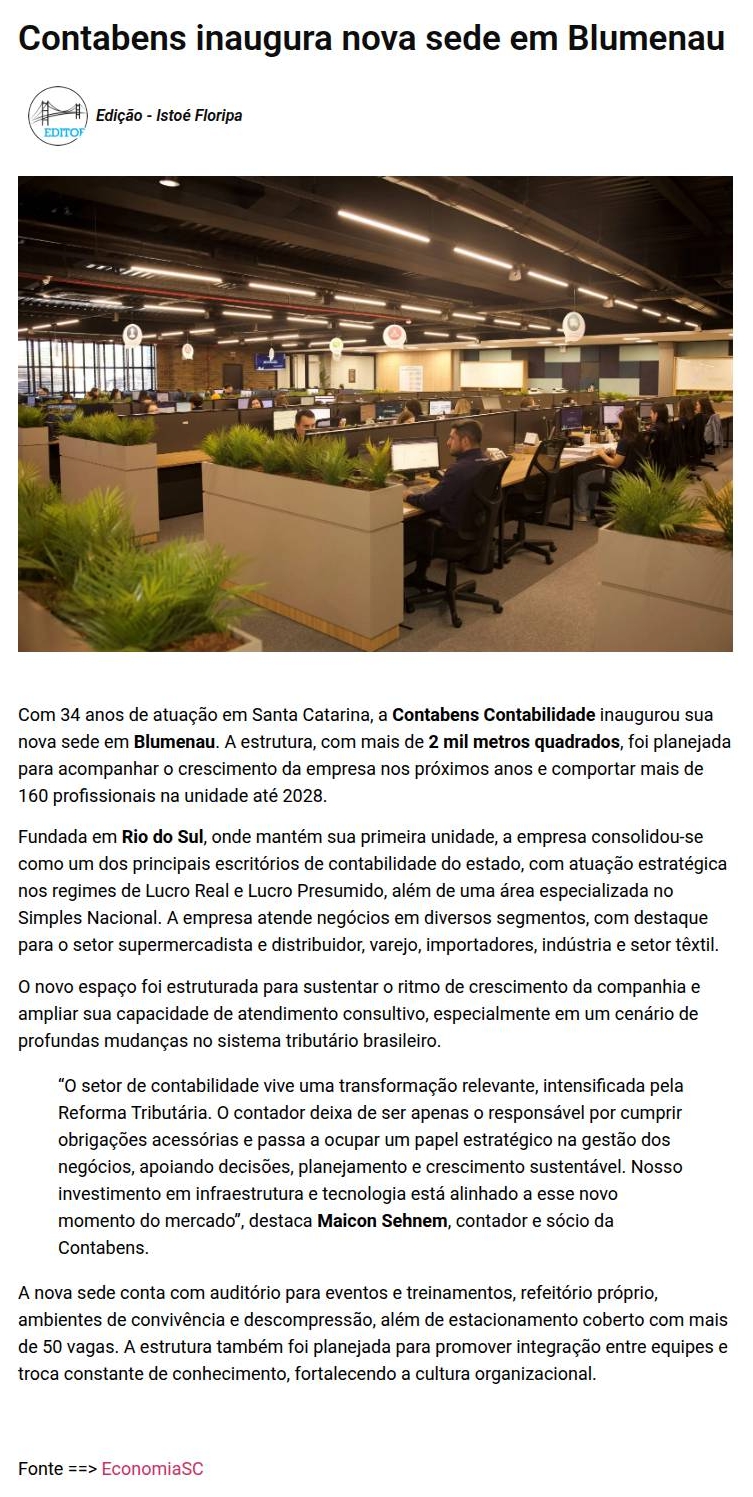 Contabens inaugura nova sede em Blumenau

EDITOR

Edição - Istoé Floripa

Com 34 anos de atuação em Santa Catarina, a Contabens Contabilidade inaugurou sua nova sede em Blumenau. A estrutura, com mais de 2 mil metros quadrados, foi planejada para acompanhar o crescimento da empresa nos próximos anos e comportar mais de 160 profissionais na unidade até 2028.

Fundada em Rio do Sul, onde mantém sua primeira unidade, a empresa consolidou-se como um dos principais escritórios de contabilidade do estado, com atuação estratégica nos regimes de Lucro Real e Lucro Presumido, além de uma área especializada no Simples Nacional. A empresa atende negócios em diversos segmentos, com destaque para o setor supermercadista e distribuidor, varejo, importadores, indústria e setor têxtil.

O novo espaço foi estruturada para sustentar o ritmo de crescimento da companhia e ampliar sua capacidade de atendimento consultivo, especialmente em um cenário de profundas mudanças no sistema tributário brasileiro.

"O setor de contabilidade vive uma transformação relevante, intensificada pela Reforma Tributária. O contador deixa de ser apenas o responsável por cumprir obrigações acessórias e passa a ocupar um papel estratégico na gestão dos negócios, apoiando decisões, planejamento e crescimento sustentável. Nosso investimento em infraestrutura e tecnologia está alinhado a esse novo momento do mercado", destaca Maicon Sehnem, contador e sócio da Contabens.

A nova sede conta com auditório para eventos e treinamentos, refeitório próprio, ambientes de convivência e descompressão, além de estacionamento coberto com mais de 50 vagas. A estrutura também foi planejada para promover integração entre equipes e troca constante de conhecimento, fortalecendo a cultura organizacional.

Fonte ==> EconomiaSC